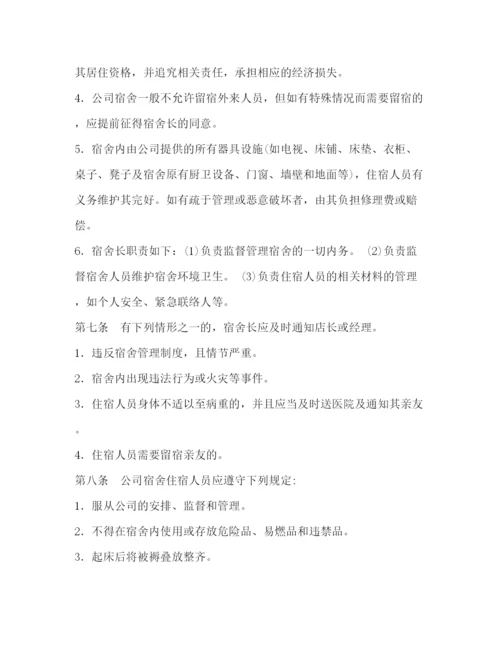 其居住资格，并追究相关责任，承担相应的经济损失。

4. 公司宿舍一般不允许留宿外来人员，但如有特殊情况而需要留宿的，应提前征得宿舍长的同意。

5. 宿舍内由公司提供的所有器具设施(如电视、床铺、床垫、衣柜、桌子、凳子及宿舍原有厨卫设备、门窗、墙壁和地面等)，住宿人员有义务维护其完好。如有疏于管理或恶意破坏者，由其负担修理费或赔偿。

6. 宿舍长职责如下：⑴负责监督管理宿舍的一切内务。 ⑵负责监督宿舍人员维护宿舍环境卫生。 ⑶负责住宿人员的相关材料的管理，如个人安全、紧急联络人等。

第七条　有下列情形之一的，宿舍长应及时通知店长或经理。

1. 违反宿舍管理制度，且情节严重。

2. 宿舍内出现违法行为或火灾等事件。

3. 住宿人员身体不适以至病重的，并且应当及时送医院及通知其亲友。

4. 住宿人员需要留宿亲友的。

第八条　公司宿舍住宿人员应遵守下列规定:

1. 服从公司的安排、监督和管理。

2. 不得在宿舍内使用或存放危险品、易燃品和违禁品。

3. 起床后将被褥叠放整齐。